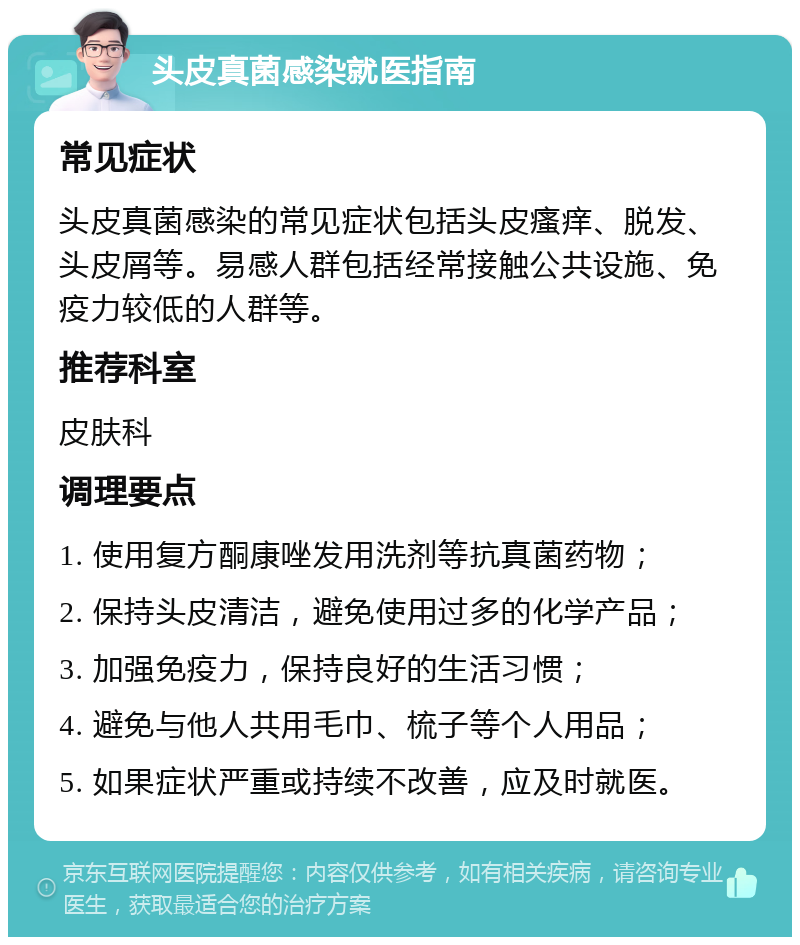 头皮真菌感染就医指南

常见症状

头皮真菌感染的常见症状包括头皮瘙痒、脱发、头皮屑等。易感人群包括经常接触公共设施、免疫力较低的人群等。

推荐科室

皮肤科

调理要点

1. 使用复方酮康唑发用洗剂等抗真菌药物；

2. 保持头皮清洁，避免使用过多的化学产品；

3. 加强免疫力，保持良好的生活习惯；

4. 避免与他人共用毛巾、梳子等个人用品；

5. 如果症状严重或持续不改善，应及时就医。

京东互联网医院提醒您：内容仅供参考，如有相关疾病，请咨询专业医生，获取最适合您的治疗方案